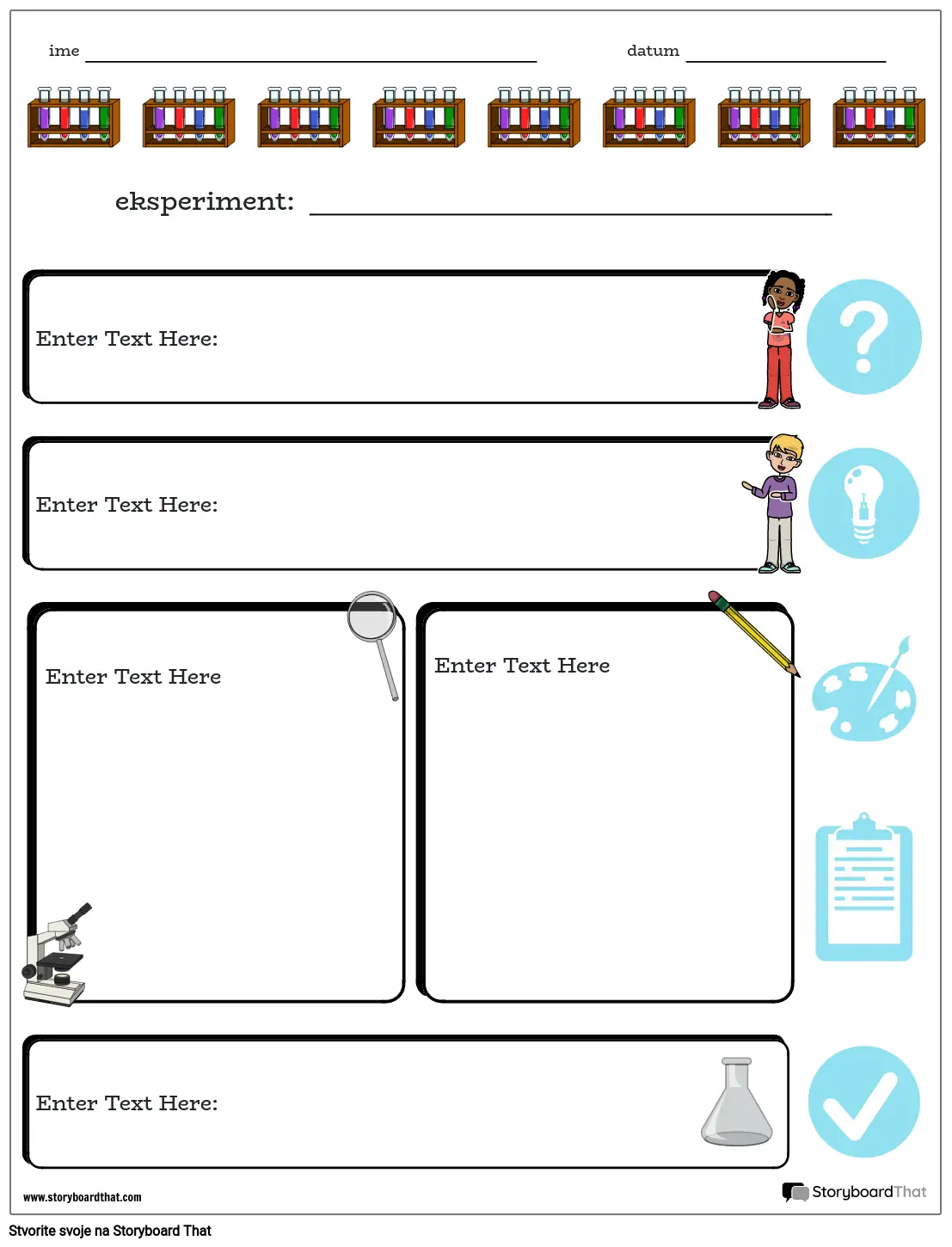 ime

datum

eksperiment:

Enter Text Here:

Enter Text Here:

Enter Text Here

Enter Text Here

Enter Text Here:

www.storyboardthat.com

StoryboardThat

Stvorite svoje na Storyboard That